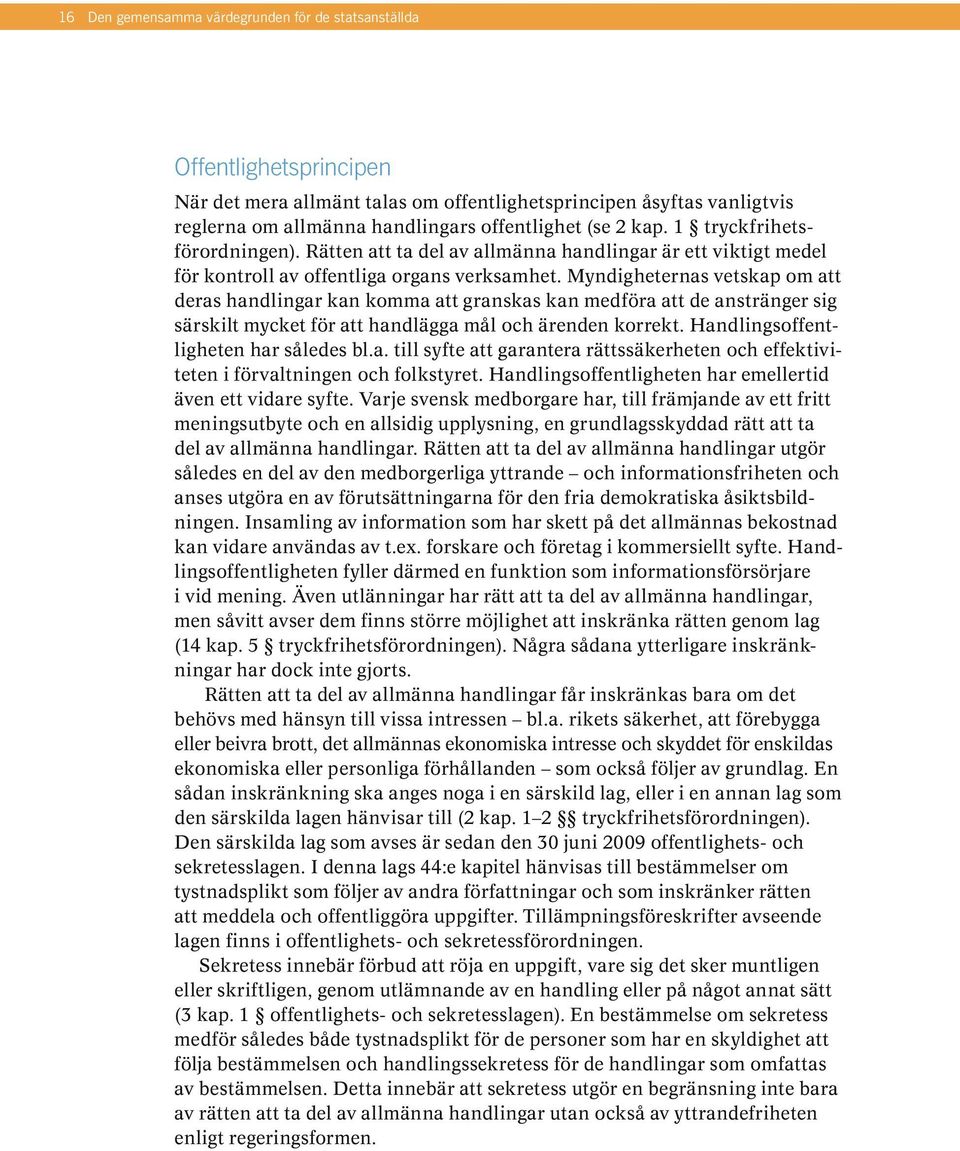 16 Den gemensamma värdegrunden för de statsanställda

Offentlighetsprincipen

När det mera allmänt talas om offentlighetsprincipen åsyftas vanligtvis reglerna om allmänna handlingars offentlighet (se 2 kap. 1 § tryckfrihetsförordningen). Rätten att ta del av allmänna handlingar är ett viktigt medel för kontroll av offentliga organs verksamhet. Myndigheternas vetskap om att deras handlingar kan komma att granskas kan medföra att de anstränger sig särskilt mycket för att handlägga mål och ärenden korrekt. Handlingsoffentligheten har således bl.a. till syfte att garantera rättssäkerheten och effektiviteten i förvaltningen och folkstyret. Handlingsoffentligheten har emellertid även ett vidare syfte. Varje svensk medborgare har, till främjande av ett fritt meningsutbyte och en allsidig upplysning, en grundlagsskyddad rätt att ta del av allmänna handlingar. Rätten att ta del av allmänna handlingar utgör således en del av den medborgerliga yttrande – och informationsfriheten och anses utgöra en av förutsättningarna för den fria demokratiska åsiktsbildningen. Insamling av information som har skett på det allmännas bekostnad kan vidare användas av t.ex. forskare och företag i kommersiellt syfte. Handlingsoffentligheten fyller därmed en funktion som informationsförsörjare i vid mening. Även utlänningar har rätt att ta del av allmänna handlingar, men såvitt avser dem finns större möjlighet att inskränka rätten genom lag (14 kap. 5 § tryckfrihetsförordningen). Några sådana ytterligare inskränkningar har dock inte gjorts.

Rätten att ta del av allmänna handlingar får inskränkas bara om det behövs med hänsyn till vissa intressen – bl.a. rikets säkerhet, att förebygga eller beivra brott, det allmännas ekonomiska intresse och skyddet för enskildas ekonomiska eller personliga förhållanden – som också följer av grundlag. En sådan inskränkning ska anges noga i en särskild lag, eller i en annan lag som den särskilda lagen hänvisar till (2 kap. 1–2 §§ tryckfrihetsförordningen). Den särskilda lag som avses är sedan den 30 juni 2009 offentlighets- och sekretesslagen. I denna lags 44:e kapitel hänvisas till bestämmelser om tystnadsplikt som följer av andra författningar och som inskränker rätten att meddela och offentliggöra uppgifter. Tillämpningsföreskrifter avseende lagen finns i offentlighets- och sekretessförordningen.

Sekretess innebär förbud att röja en uppgift, vare sig det sker muntligen eller skriftligen, genom utlämnande av en handling eller på något annat sätt (3 kap. 1 § offentlighets- och sekretesslagen). En bestämmelse om sekretess medför således både tystnadsplikt för de personer som har en skyldighet att följa bestämmelsen och handlingssekretess för de handlingar som omfattas av bestämmelsen. Detta innebär att sekretess utgör en begränsning inte bara av rätten att ta del av allmänna handlingar utan också av yttrandefriheten enligt regeringsformen.